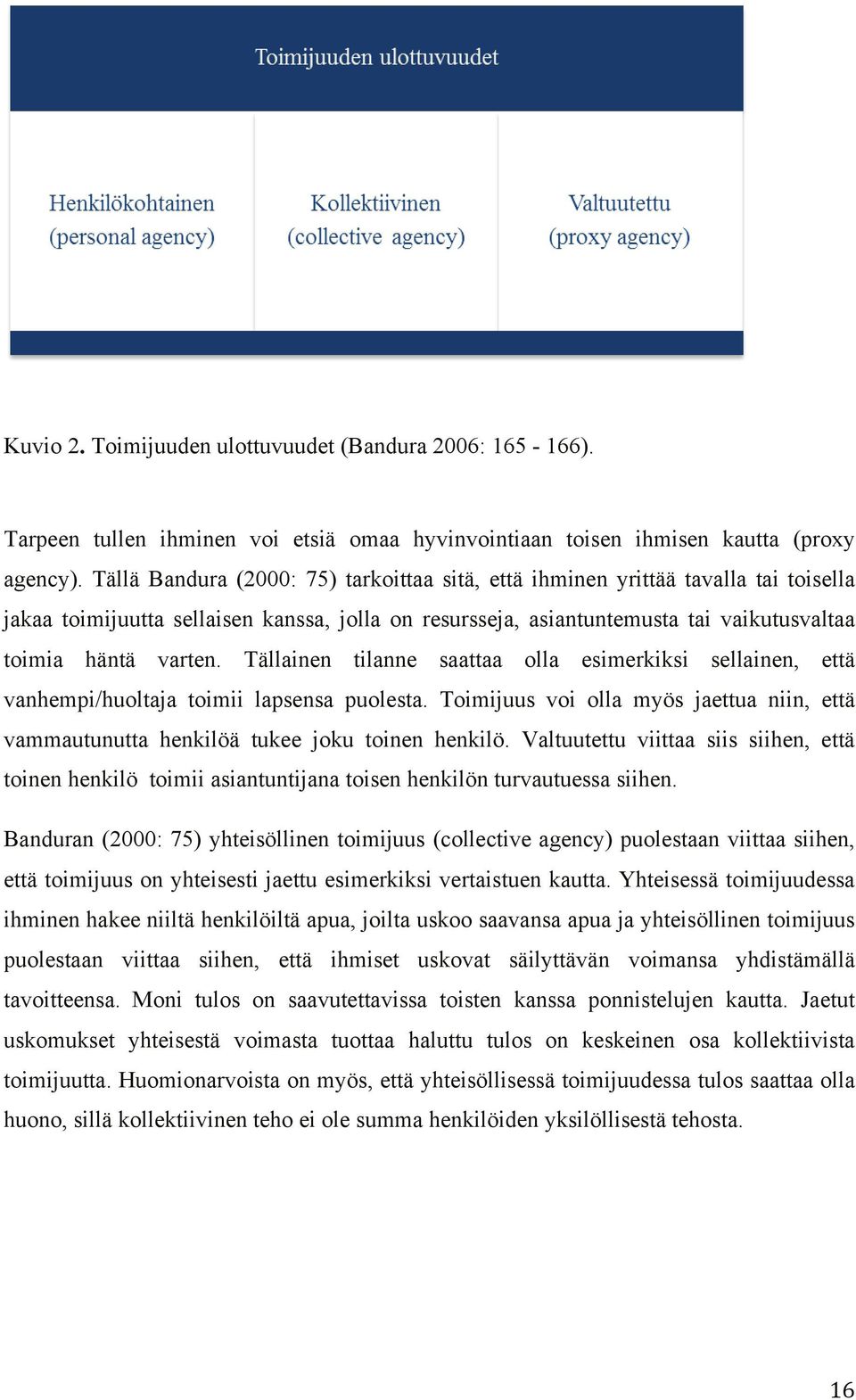 Toimijuuden ulottuvuudet

Henkilökohtainen (personal agency)

Kollektiivinen (collective agency)

Valtuutettu (proxy agency)

Kuvio 2. Toimijuuden ulottuvuudet (Bandura 2006: 165 - 166).

Tarpeen tullen ihminen voi etsiä omaa hyvinvointiaan toisen ihmisen kautta (proxy agency). Tällä Bandura (2000: 75) tarkoittaa sitä, että ihminen yrittää tavalla tai toisella jakaa toimijuutta sellaisen kanssa, jolla on resursseja, asiantuntemusta tai vaikutusvaltaa toimia häntä varten. Tällainen tilanne saattaa olla esimerkiksi sellainen, että vanhempi/huoltaja toimii lapsensa puolesta. Toimijuus voi olla myös jaettua niin, että vammautunutta henkilöä tukee joku toinen henkilö. Valtuutettu viittaa siis siihen, että toinen henkilö toimii asiantuntijana toisen henkilön turvautuessa siihen.

Banduran (2000: 75) yhteisöllinen toimijuus (collective agency) puolestaan viittaa siihen, että toimijuus on yhteisesti jaettu esimerkiksi vertaistuen kautta. Yhteisessä toimijuudessa ihminen hakee niiltä henkilöiltä apua, joilta uskoo saavansa apua ja yhteisöllinen toimijuus puolestaan viittaa siihen, että ihmiset uskovat säilyttävän voimansa yhdistämällä tavoitteensa. Moni tulos on saavutettavissa toisten kanssa ponnistelujen kautta. Jaetut uskomukset yhteisestä voimasta tuottaa haluttu tulos on keskeinen osa kollektiivista toimijuutta. Huomionarvoista on myös, että yhteisöllisessä toimijuudessa tulos saattaa olla huono, sillä kollektiivinen teho ei ole summa henkilöiden yksilöllisestä tehosta.

16